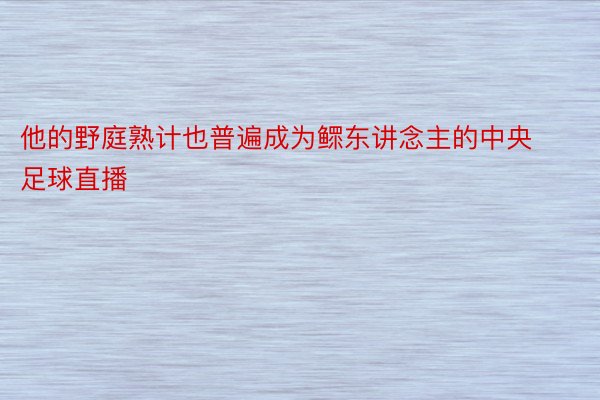 他的野庭熟计也普遍成为鳏东讲念主的中央足球直播